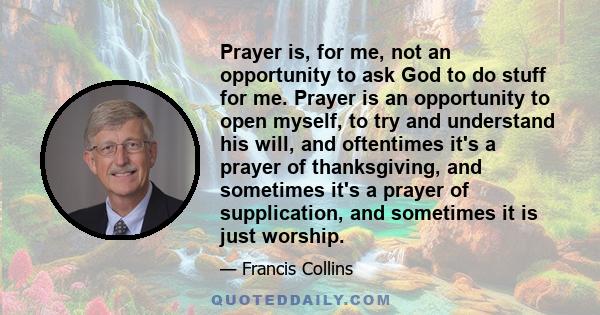 Prayer is, for me, not an opportunity to ask God to do stuff for me. Prayer is an opportunity to open myself, to try and understand his will, and oftentimes it's a prayer of thanksgiving, and sometimes it's a prayer of supplication, and sometimes it is just worship.

— Francis Collins

QUOTEDDAILY.COM